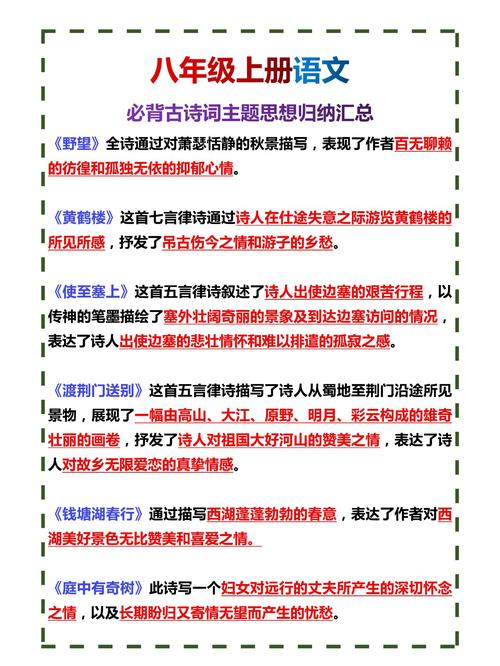 八年级上册语文

必背古诗词主题思想归纳汇总

《野望》全诗通过对萧瑟恬静的秋景描写，表现了作者百无聊赖的彷徨和孤独无依的抑郁心情。

《黄鹤楼》这首七言律诗通过诗人在仕途失意之际游览黄鹤楼的所见所感，抒发了吊古伤今之情和游子的乡愁。

《使至塞上》这首五言律诗叙述了诗人出使边塞的艰苦行程，以传神的笔墨描绘了塞外壮阔奇丽的景象及到达边塞访问的情况，表达了诗人出使边塞的悲壮情怀和难以排遣的孤寂之感。

《渡荆门送别》这首五言律诗描写了诗人从蜀地至荆门沿途所见景物，展现了一幅由高山、大江、原野、明月、彩云构成的雄奇壮丽的画卷，抒发了诗人对祖国大好河山的赞美之情，表达了诗人对故乡无限爱恋的真挚情感。

《钱塘湖春行》通过描写西湖蓬蓬勃勃的春意，表达了作者对西湖美好景色无比赞美和喜爱之情。

《庭中有奇树》此诗写一个妇女对远行的丈夫所产生的深切怀念之情，以及长期盼归又寄情无望而产生的忧愁。